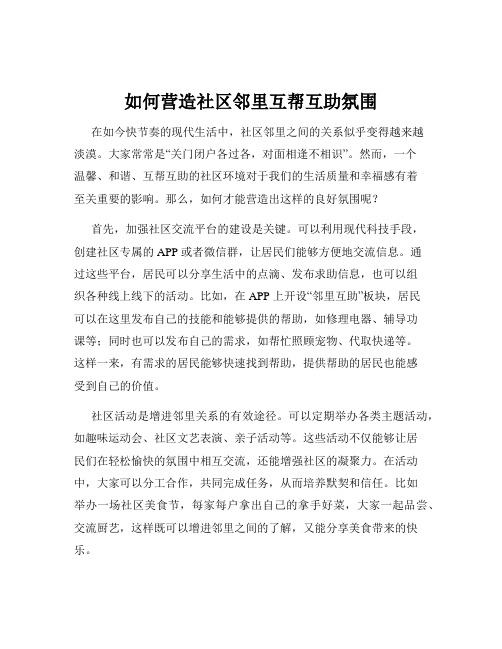 如何营造社区邻里互帮互助氛围

在如今快节奏的现代生活中，社区邻里之间的关系似乎变得越来越淡漠。大家常常是“关门闭户各过各，对面相逢不相识”。然而，一个温馨、和谐、互帮互助的社区环境对于我们的生活质量和幸福感有着至关重要的影响。那么，如何才能营造出这样的良好氛围呢？

首先，加强社区交流平台的建设是关键。可以利用现代科技手段，创建社区专属的 APP 或者微信群，让居民们能够方便地交流信息。通过这些平台，居民可以分享生活中的点滴、发布求助信息，也可以组织各种线上线下的活动。比如，在 APP 上开设“邻里互助”板块，居民可以在这里发布自己的技能和能够提供的帮助，如修理电器、辅导功课等；同时也可以发布自己的需求，如帮忙照顾宠物、代取快递等。这样一来，有需求的居民能够快速找到帮助，提供帮助的居民也能感受到自己的价值。

社区活动是增进邻里关系的有效途径。可以定期举办各类主题活动，如趣味运动会、社区文艺表演、亲子活动等。这些活动不仅能够让居民们在轻松愉快的氛围中相互交流，还能增强社区的凝聚力。在活动中，大家可以分工合作，共同完成任务，从而培养默契和信任。比如举办一场社区美食节，每家每户拿出自己的拿手好菜，大家一起品尝、交流厨艺，这样既可以增进邻里之间的了解，又能分享美食带来的快乐。